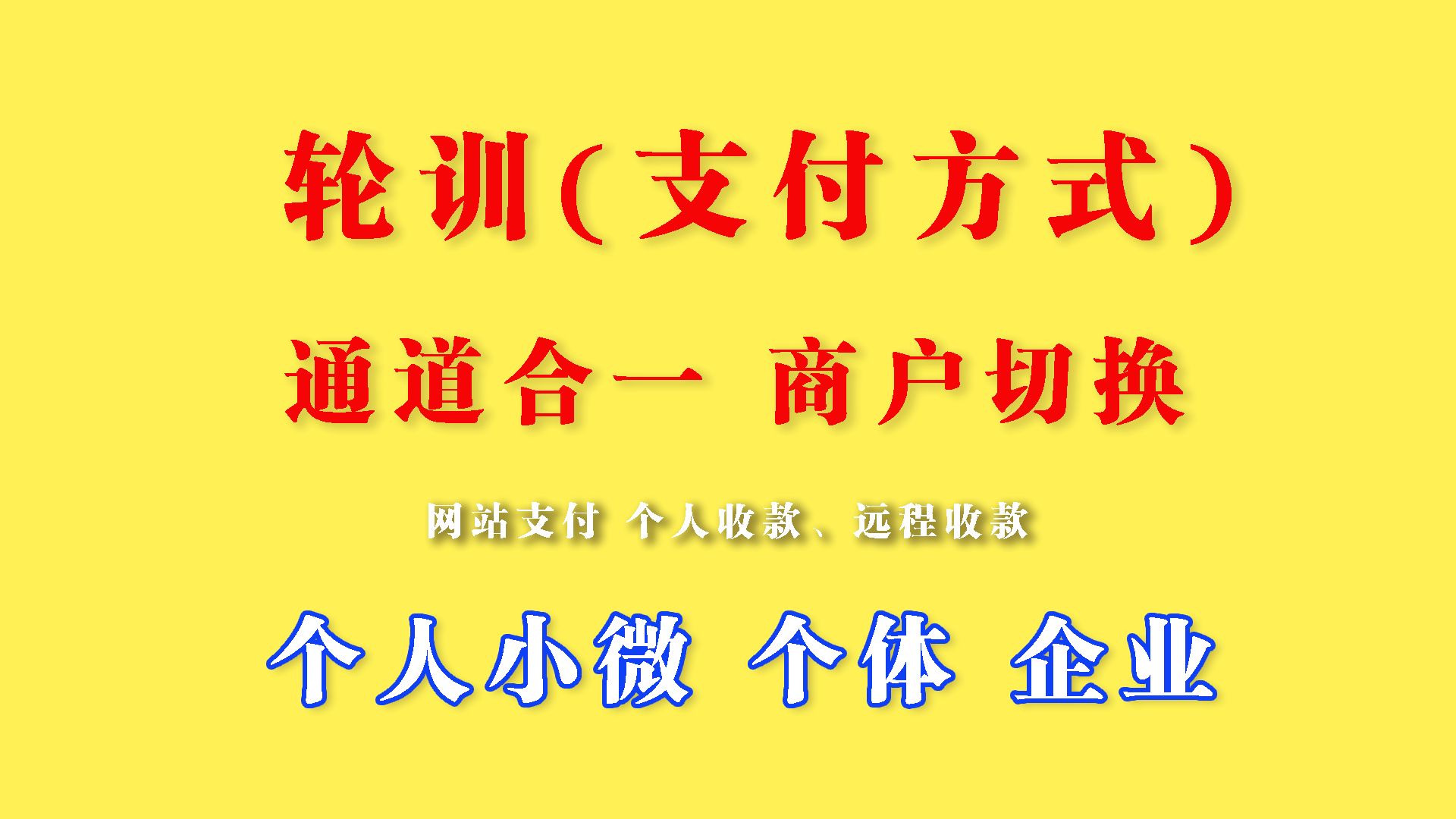 轮训(支付方式)

通道合一 商户切换

网站支付 个人收款、远程收款

个人小微 个体 企业